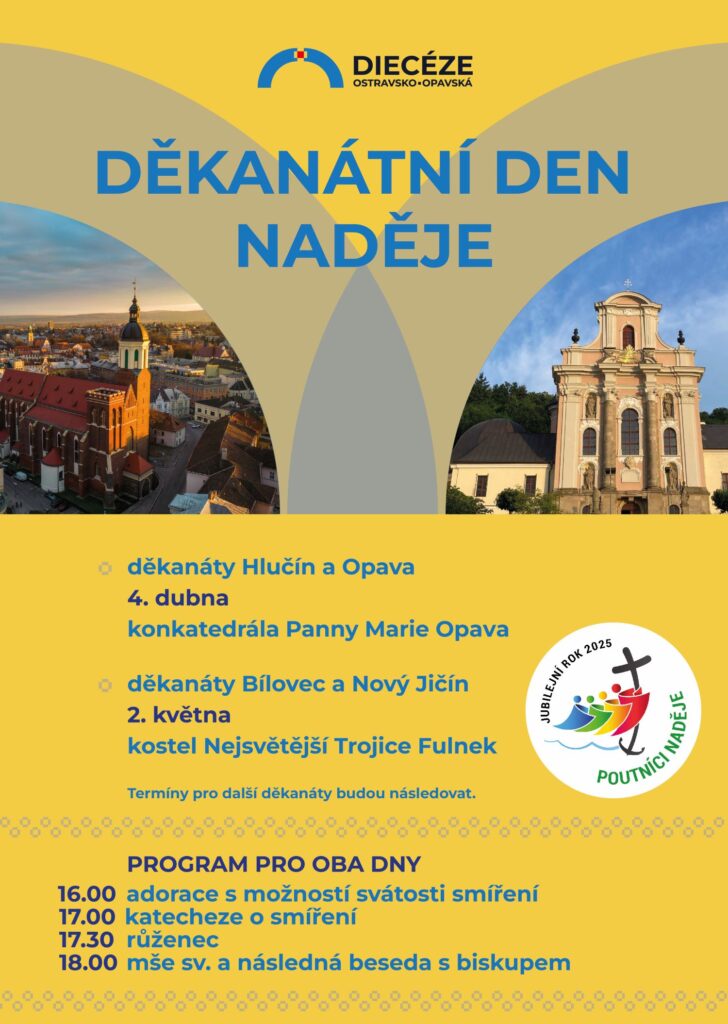 DIECÉZE
OSTRAVSKO•OPAVSKÁ

DĚKANÁTNÍ DEN NADĚJE

děkanáty Hlučín a Opava
4. dubna
konkatedrála Panny Marie Opava

děkanáty Bílovec a Nový Jičín
2. května
kostel Nejsvětější Trojice Fulnek

Termíny pro další děkanáty budou následovat.

JUBILEJNÍ ROK 2025
POUTNÍCI NADĚJE

PROGRAM PRO OBA DNY
16.00 adorace s možností svátosti smíření
17.00 katecheze o smíření
17.30 růženec
18.00 mše sv. a následná beseda s biskupem